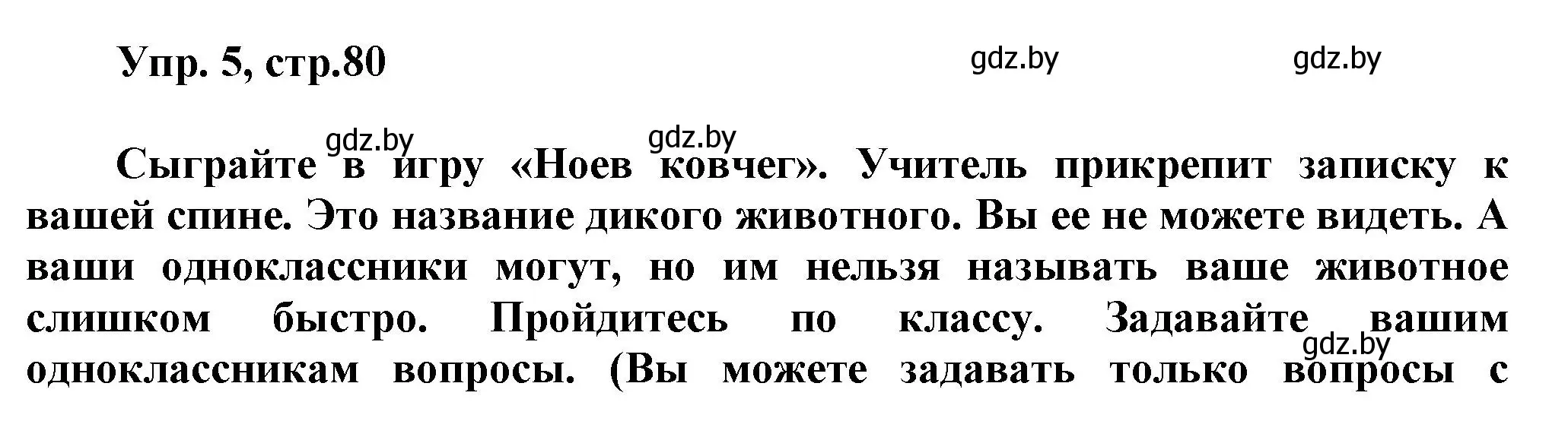 Упр. 5, стр.80

gdz.by gdz.by

gdz.by gdz.by

Сыграйте в игру «Ноев ковчег». Учитель прикрепит записку к вашей спине. Это название дикого животного. Вы ее не можете видеть. А ваши одноклассники могут, но им нельзя называть ваше животное слишком быстро. Пройдитесь по классу. Задавайте вашим одноклассникам вопросы. (Вы можете задавать только вопросы с

gdz.by